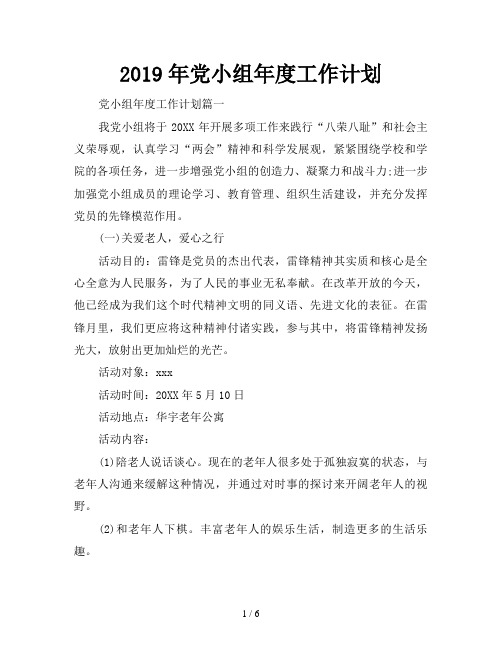 2019年党小组年度工作计划

党小组年度工作计划篇一

我党小组将于20XX年开展多项工作来践行“八荣八耻”和社会主义荣辱观，认真学习“两会”精神和科学发展观，紧紧围绕学校和学院的各项任务，进一步增强党小组的创造力、凝聚力和战斗力;进一步加强党小组成员的理论学习、教育管理、组织生活建设，并充分发挥党员的先锋模范作用。

(一)关爱老人，爱心之行

活动目的：雷锋是党员的杰出代表，雷锋精神其实质和核心是全心全意为人民服务，为了人民的事业无私奉献。在改革开放的今天，他已经成为我们这个时代精神文明的同义语、先进文化的表征。在雷锋月里，我们更应将这种精神付诸实践，参与其中，将雷锋精神发扬光大，放射出更加灿烂的光芒。

活动对象：xxx

活动时间：20XX年5月10日

活动地点：华宇老年公寓

活动内容：

(1)陪老人说话谈心。现在的老年人很多处于孤独寂寞的状态，与老年人沟通来缓解这种情况，并通过对时事的探讨来开阔老年人的视野。

(2)和老年人下棋。丰富老年人的娱乐生活，制造更多的生活乐趣。

1 / 6